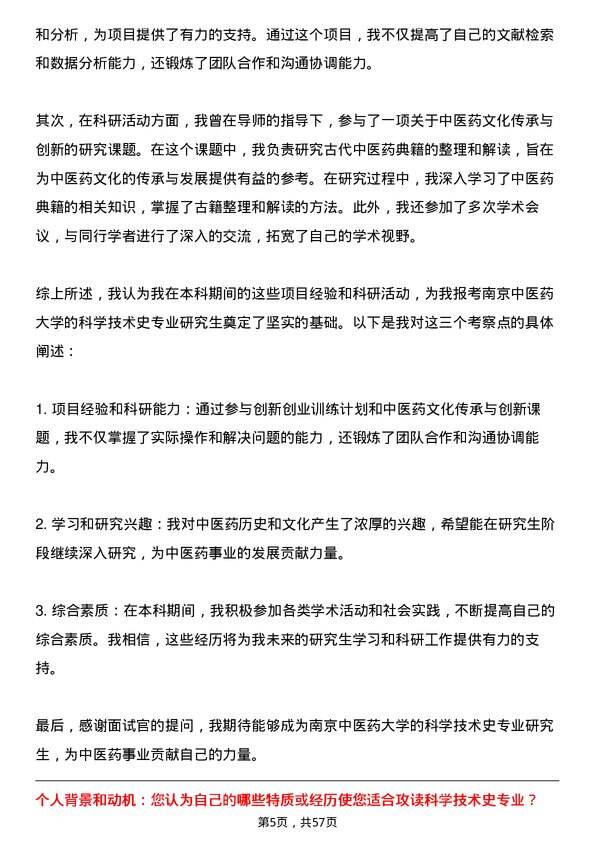 和分析，为项目提供了有力的支持。通过这个项目，我不仅提高了自己的文献检索和数据分析能力，还锻炼了团队合作和沟通协调能力。

其次，在科研活动方面，我曾在导师的指导下，参与了一项关于中医药文化传承与创新的研究课题。在这个课题中，我负责研究古代中医药典籍的整理和解读，旨在为中医药文化的传承与发展提供有益的参考。在研究过程中，我深入学习了中医药典籍的相关知识，掌握了古籍整理和解读的方法。此外，我还参加了多次学术会议，与同行学者进行了深入的交流，拓宽了自己的学术视野。

综上所述，我认为我在本科期间的这些项目经验和科研活动，为我报考南京中医药大学的科学技术史专业研究生奠定了坚实的基础。以下是我对这三个考察点的具体阐述：

1. 项目经验和科研能力：通过参与创新创业训练计划和中医药文化传承与创新课题，我不仅掌握了实际操作和解决问题的能力，还锻炼了团队合作和沟通协调能力。

2. 学习和研究兴趣：我对中医药历史和文化产生了浓厚的兴趣，希望能在研究生阶段继续深入研究，为中医药事业的发展贡献力量。

3. 综合素质：在本科期间，我积极参加各类学术活动和社会实践，不断提高自己的综合素质。我相信，这些经历将为我未来的研究生学习和科研工作提供有力的支持。

最后，感谢面试官的提问，我期待能够成为南京中医药大学的科学技术史专业研究生，为中医药事业贡献自己的力量。

个人背景和动机：您认为自己的哪些特质或经历使您适合攻读科学技术史专业？

第5页，共57页